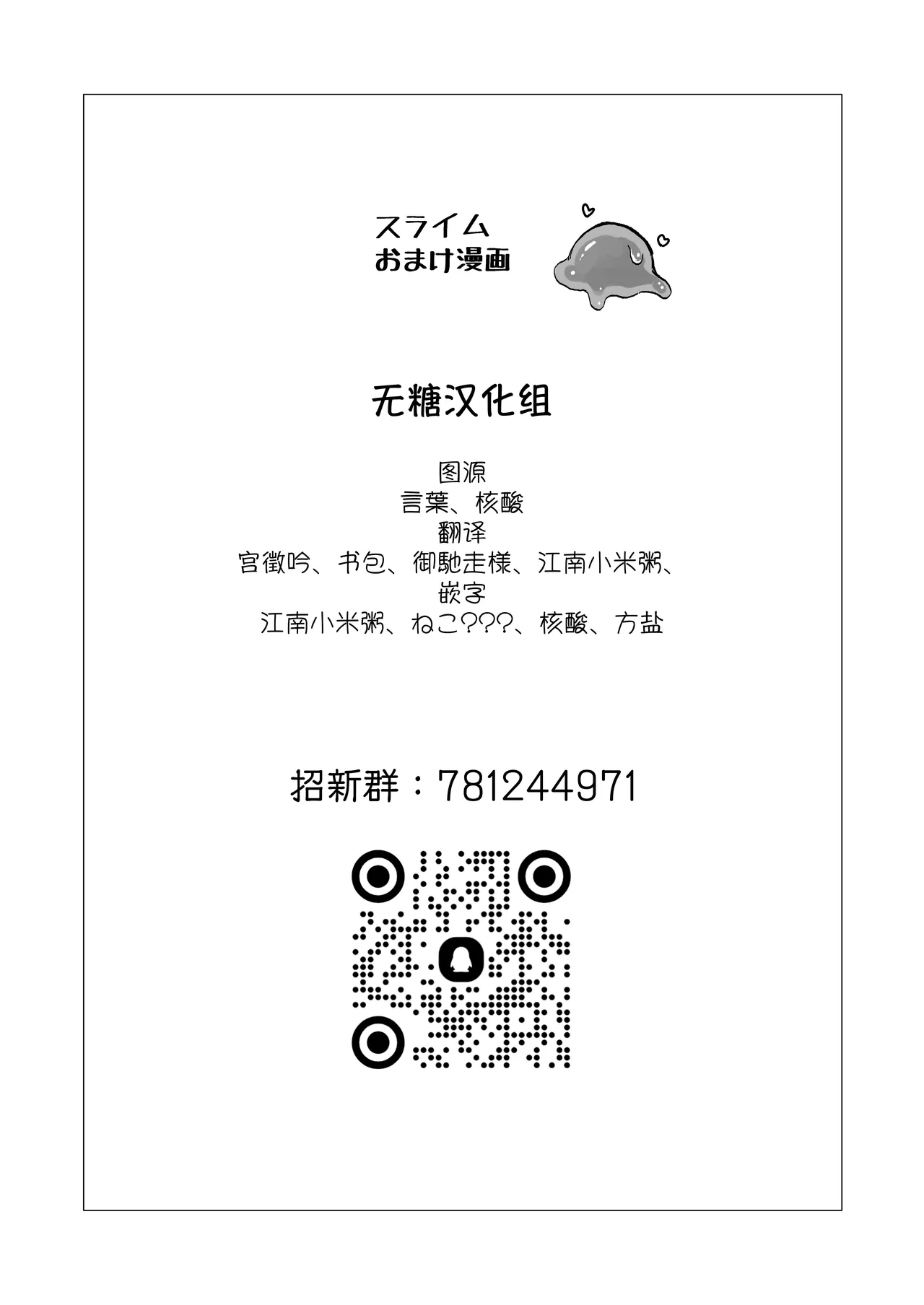 スライム
おまけ漫画

无糖汉化组

图源
言葉、核酸
翻译
宫徵吟、书包、御馳走様、江南小米粥、
嵌字
江南小米粥、ねこ???、核酸、方盐

招新群：781244971